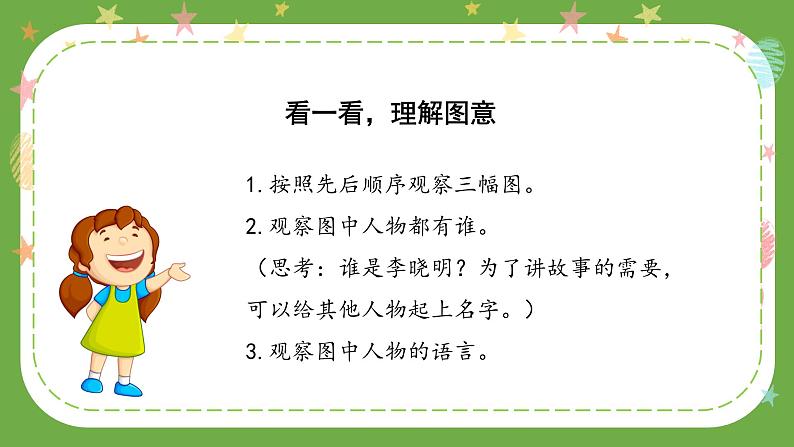 看一看，理解图意

1. 按照先后顺序观察三幅图。

2. 观察图中人物都有谁。

（思考：谁是李晓明？为了讲故事的需要，可以给其他人物起上名字。）

3. 观察图中人物的语言。